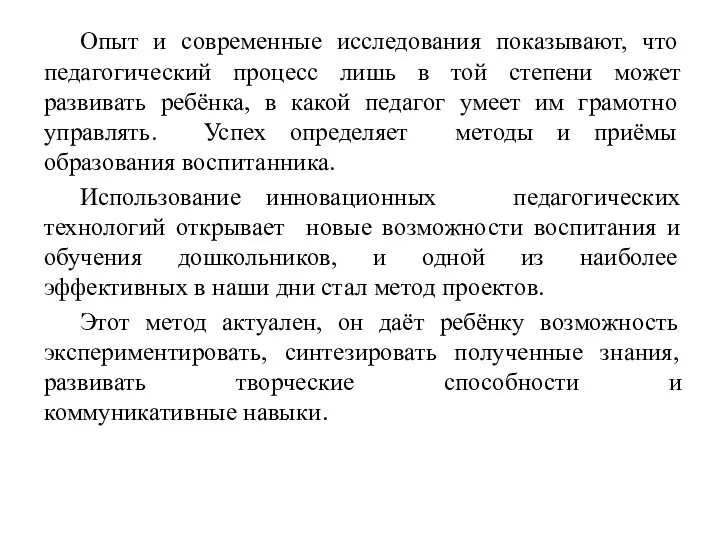 Опыт и современные исследования показывают, что педагогический процесс лишь в той степени может развивать ребёнка, в какой педагог умеет им грамотно управлять. Успех определяет методы и приёмы образования воспитанника.

Использование инновационных педагогических технологий открывает новые возможности воспитания и обучения дошкольников, и одной из наиболее эффективных в наши дни стал метод проектов.

Этот метод актуален, он даёт ребёнку возможность экспериментировать, синтезировать полученные знания, развивать творческие способности и коммуникативные навыки.